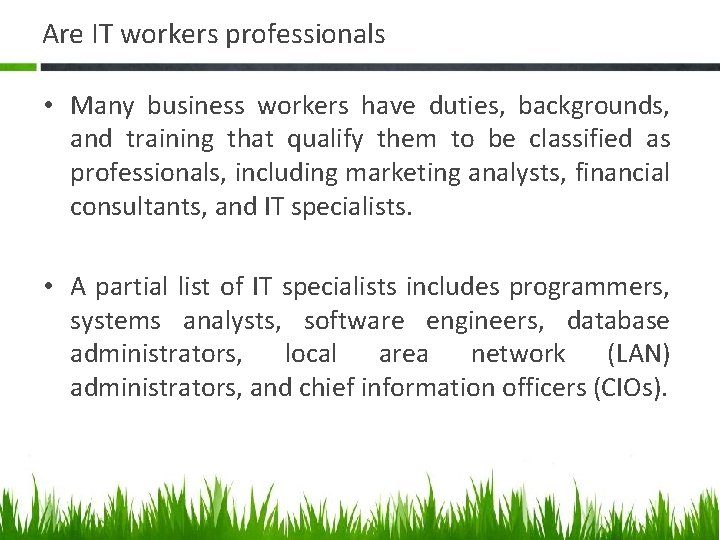 Are IT workers professionals

• Many business workers have duties, backgrounds, and training that qualify them to be classified as professionals, including marketing analysts, financial consultants, and IT specialists.

• A partial list of IT specialists includes programmers, systems analysts, software engineers, database administrators, local area network (LAN) administrators, and chief information officers (CIOs).